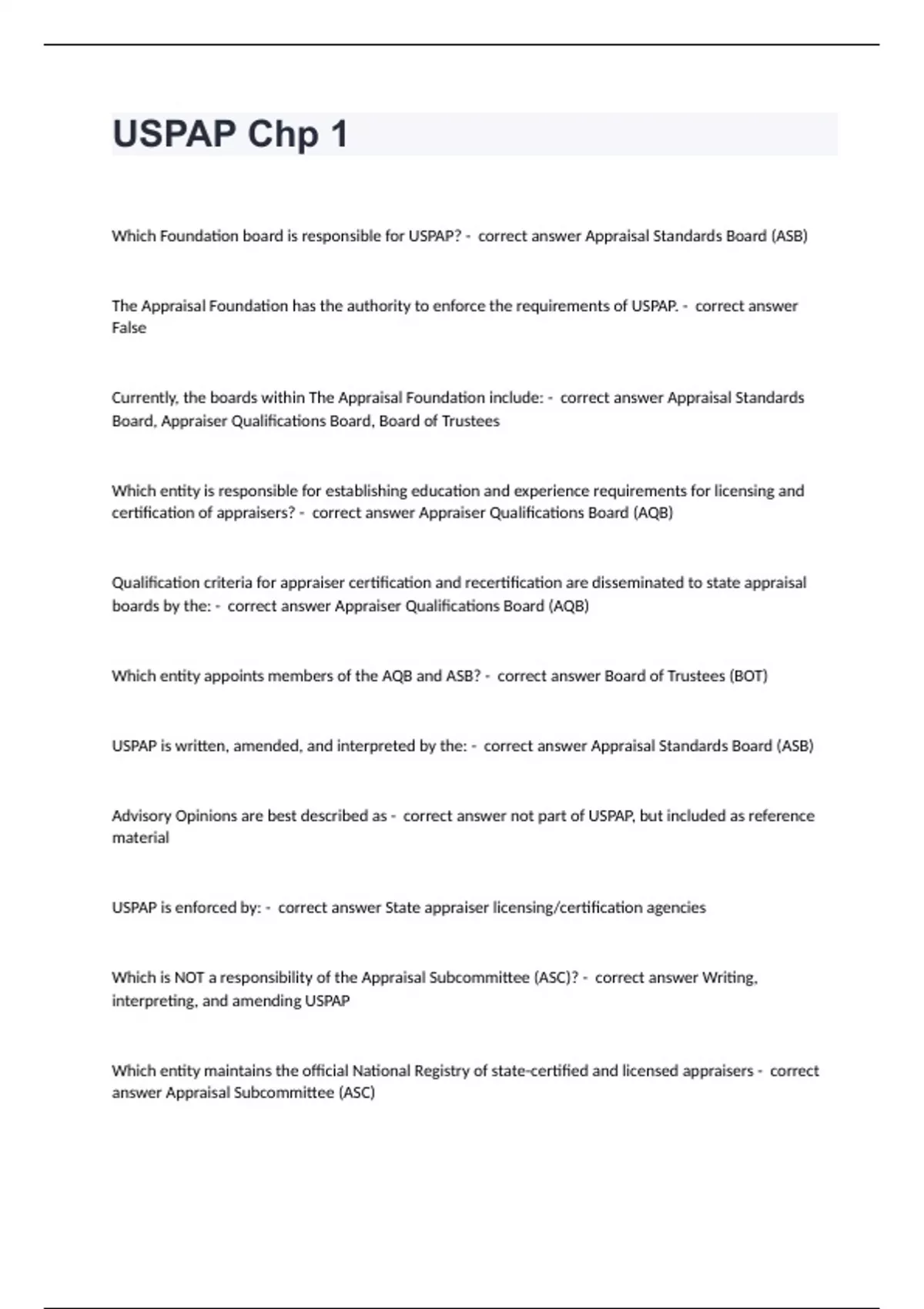 USPAP Chp 1

Which Foundation board is responsible for USPAP? - correct answer Appraisal Standards Board (ASB)

The Appraisal Foundation has the authority to enforce the requirements of USPAP. - correct answer False

Currently, the boards within The Appraisal Foundation include: - correct answer Appraisal Standards Board, Appraiser Qualifications Board, Board of Trustees

Which entity is responsible for establishing education and experience requirements for licensing and certification of appraisers? - correct answer Appraiser Qualifications Board (AQB)

Qualification criteria for appraiser certification and recertification are disseminated to state appraisal boards by the: - correct answer Appraiser Qualifications Board (AQB)

Which entity appoints members of the AQB and ASB? - correct answer Board of Trustees (BOT)

USPAP is written, amended, and interpreted by the: - correct answer Appraisal Standards Board (ASB)

Advisory Opinions are best described as - correct answer not part of USPAP, but included as reference material

USPAP is enforced by: - correct answer State appraiser licensing/certification agencies

Which is NOT a responsibility of the Appraisal Subcommittee (ASC)? - correct answer Writing, interpreting, and amending USPAP

Which entity maintains the official National Registry of state-certified and licensed appraisers - correct answer Appraisal Subcommittee (ASC)